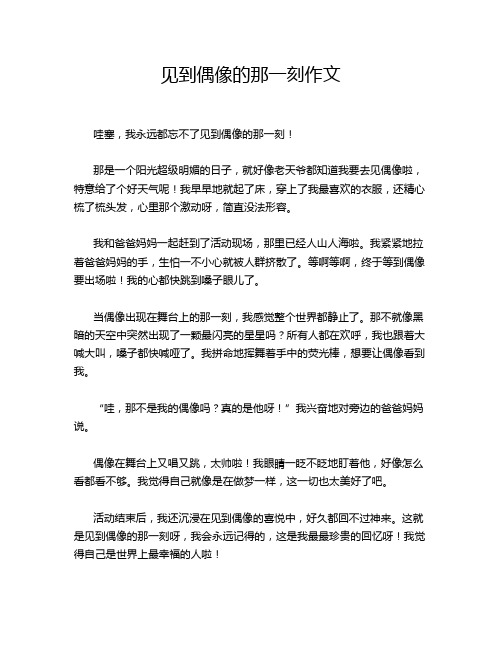 见到偶像的那一刻作文

哇塞，我永远都忘不了见到偶像的那一刻！

那是一个阳光超级明媚的日子，就好像老天爷都知道我要去见偶像啦，特意给了个好天气呢！我早早地就起了床，穿上了我最喜欢的衣服，还精心梳了梳头发，心里那个激动呀，简直没法形容。

我和爸爸妈妈一起赶到了活动现场，那里已经人山人海啦。我紧紧地拉着爸爸妈妈的手，生怕一不小心就被人群挤散了。等啊等啊，终于等到偶像要出场啦！我的心都快跳到嗓子眼儿了。

当偶像出现在舞台上的那一刻，我感觉整个世界都静止了。那不就像黑暗的天空中突然出现了一颗最闪亮的星星吗？所有人都在欢呼，我也跟着大喊大叫，嗓子都快喊哑了。我拼命地挥舞着手中的荧光棒，想要让偶像看到我。

“哇，那不是我的偶像吗？真的是他呀！”我兴奋地对旁边的爸爸妈妈说。

偶像在舞台上又唱又跳，太帅啦！我眼睛一眨不眨地盯着他，好像怎么看都看不够。我觉得自己就像是在做梦一样，这一切也太美好了吧。

活动结束后，我还沉浸在见到偶像的喜悦中，好久都回不过神来。这就是见到偶像的那一刻呀，我会永远记得的，这是我最最珍贵的回忆呀！我觉得自己是世界上最幸福的人啦！